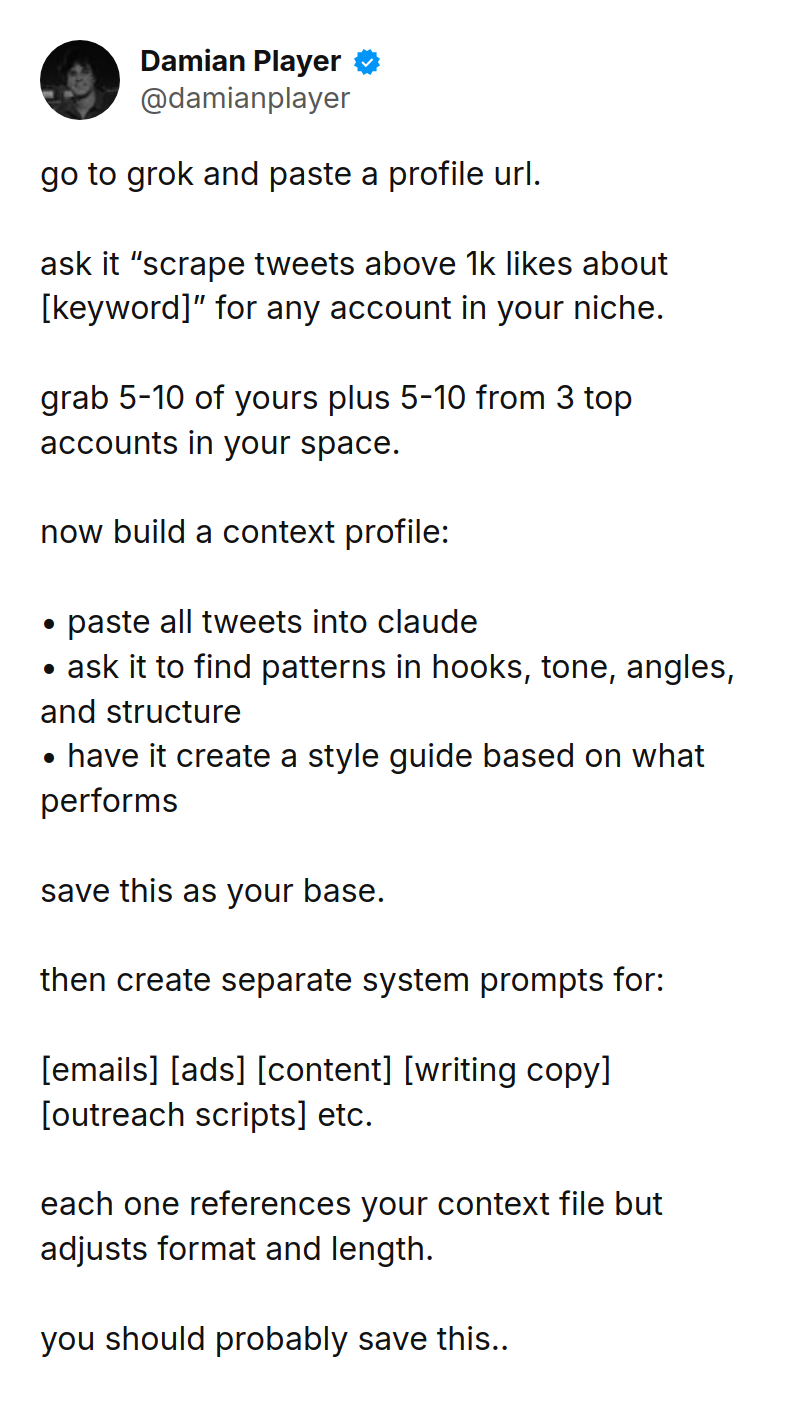 Damian Player
@damianplayer

go to grok and paste a profile url.

ask it “scrape tweets above 1k likes about [keyword]” for any account in your niche.

grab 5-10 of yours plus 5-10 from 3 top accounts in your space.

now build a context profile:

• paste all tweets into claude
• ask it to find patterns in hooks, tone, angles, and structure
• have it create a style guide based on what performs

save this as your base.

then create separate system prompts for:

[emails] [ads] [content] [writing copy] [outreach scripts] etc.

each one references your context file but adjusts format and length.

you should probably save this..